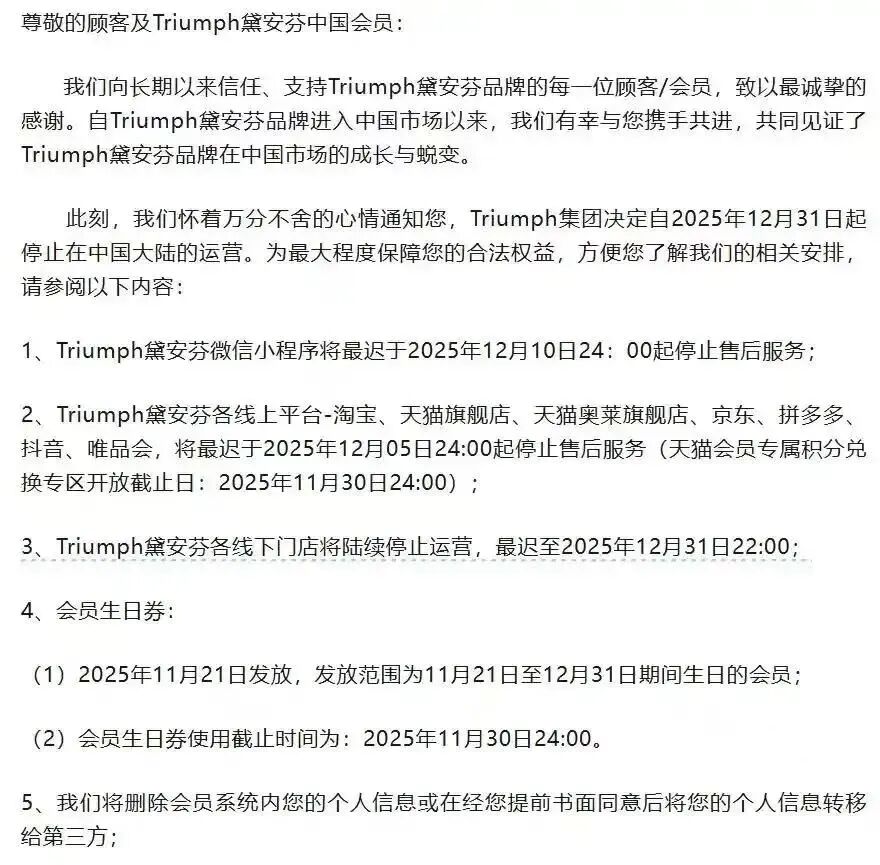 尊敬的顾客及Triumph黛安芬中国会员：

我们向长期以来信任、支持Triumph黛安芬品牌的每一位顾客/会员，致以最诚挚的感谢。自Triumph黛安芬品牌进入中国市场以来，我们有幸与您携手共进，共同见证了Triumph黛安芬品牌在中国市场的成长与蜕变。

此刻，我们怀着万分不舍的心情通知您，Triumph集团决定自2025年12月31日起停止在中国大陆的运营。为最大程度保障您的合法权益，方便您了解我们的相关安排，请参阅以下内容：

1、Triumph黛安芬微信小程序将最迟于2025年12月10日24：00起停止售后服务；

2、Triumph黛安芬各线上平台-淘宝、天猫旗舰店、天猫奥莱旗舰店、京东、拼多多、抖音、唯品会，将最迟于2025年12月05日24:00起停止售后服务（天猫会员专属积分兑换专区开放截止日：2025年11月30日24:00）；

3、Triumph黛安芬各线下门店将陆续停止运营，最迟至2025年12月31日22:00；

4、会员生日券：

（1）2025年11月21日发放，发放范围为11月21日至12月31日期间生日的会员；

（2）会员生日券使用截止时间为：2025年11月30日24:00。

5、我们将删除会员系统内您的个人信息或在经您提前书面同意后将您的个人信息转移给第三方；